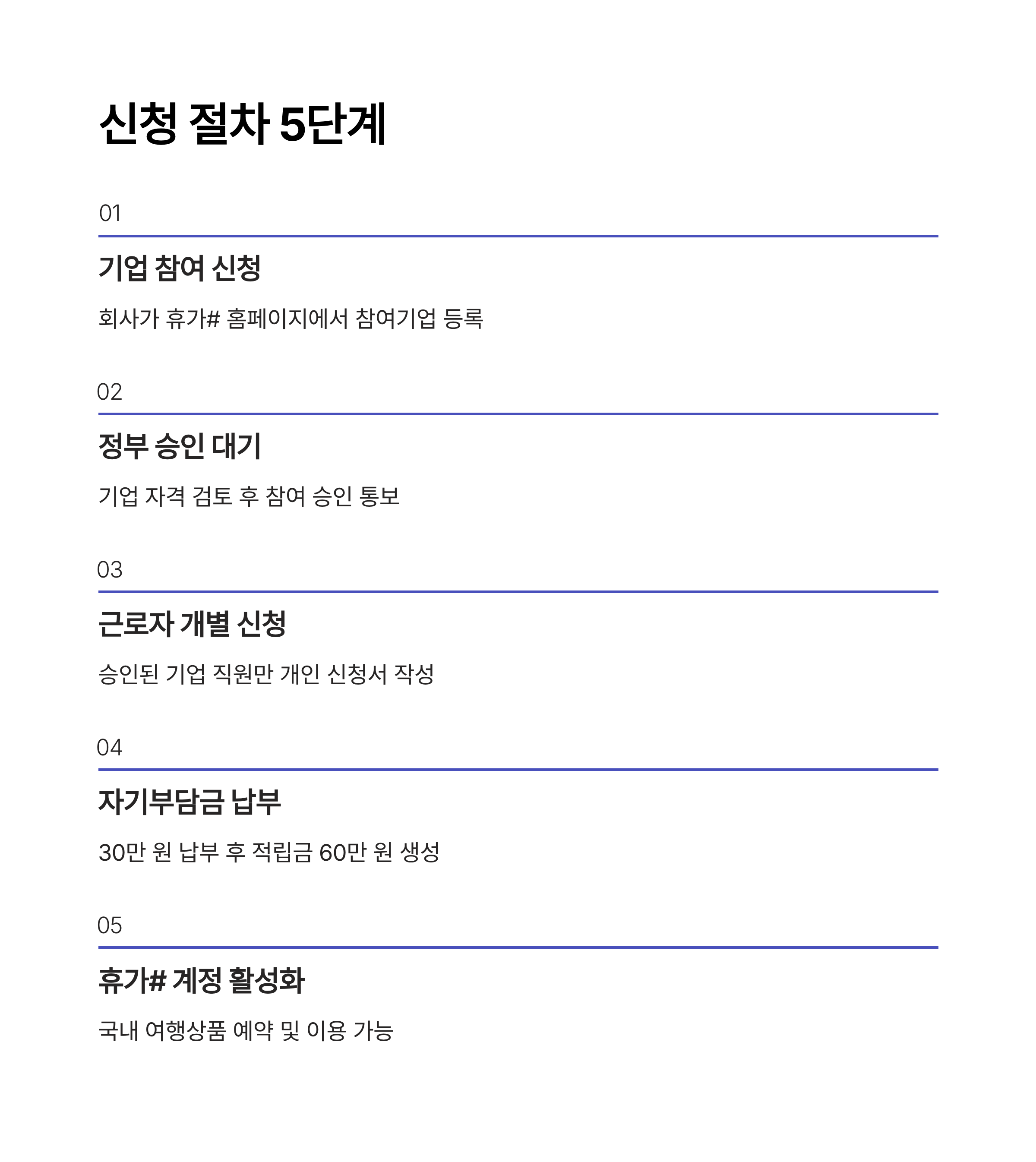 신청 절차 5단계

01

기업 참여 신청

회사가 휴가# 홈페이지에서 참여기업 등록

02

정부 승인 대기

기업 자격 검토 후 참여 승인 통보

03

근로자 개별 신청

승인된 기업 직원만 개인 신청서 작성

04

자기부담금 납부

30만 원 납부 후 적립금 60만 원 생성

05

휴가# 계정 활성화

국내 여행상품 예약 및 이용 가능